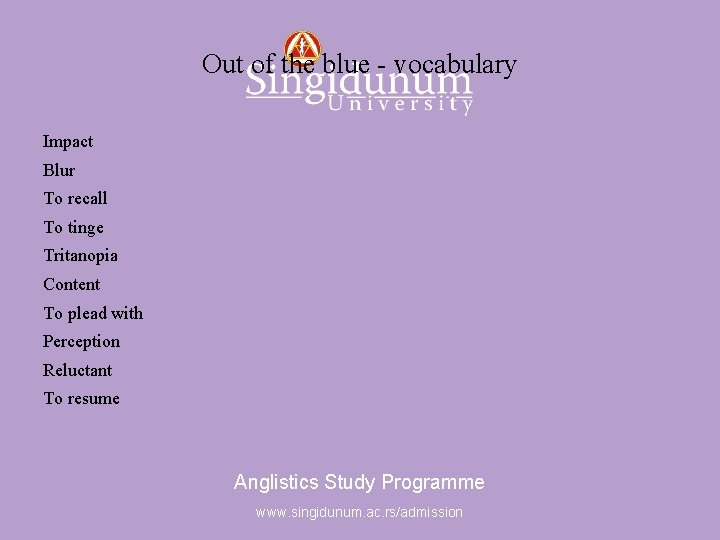 Out of the blue - vocabulary

Singidunum
University

Impact
Blur
To recall
To tinge
Tritanopia
Content
To plead with
Perception
Reluctant
To resume

Anglistics Study Programme

www.singidunum.ac.rs/admission